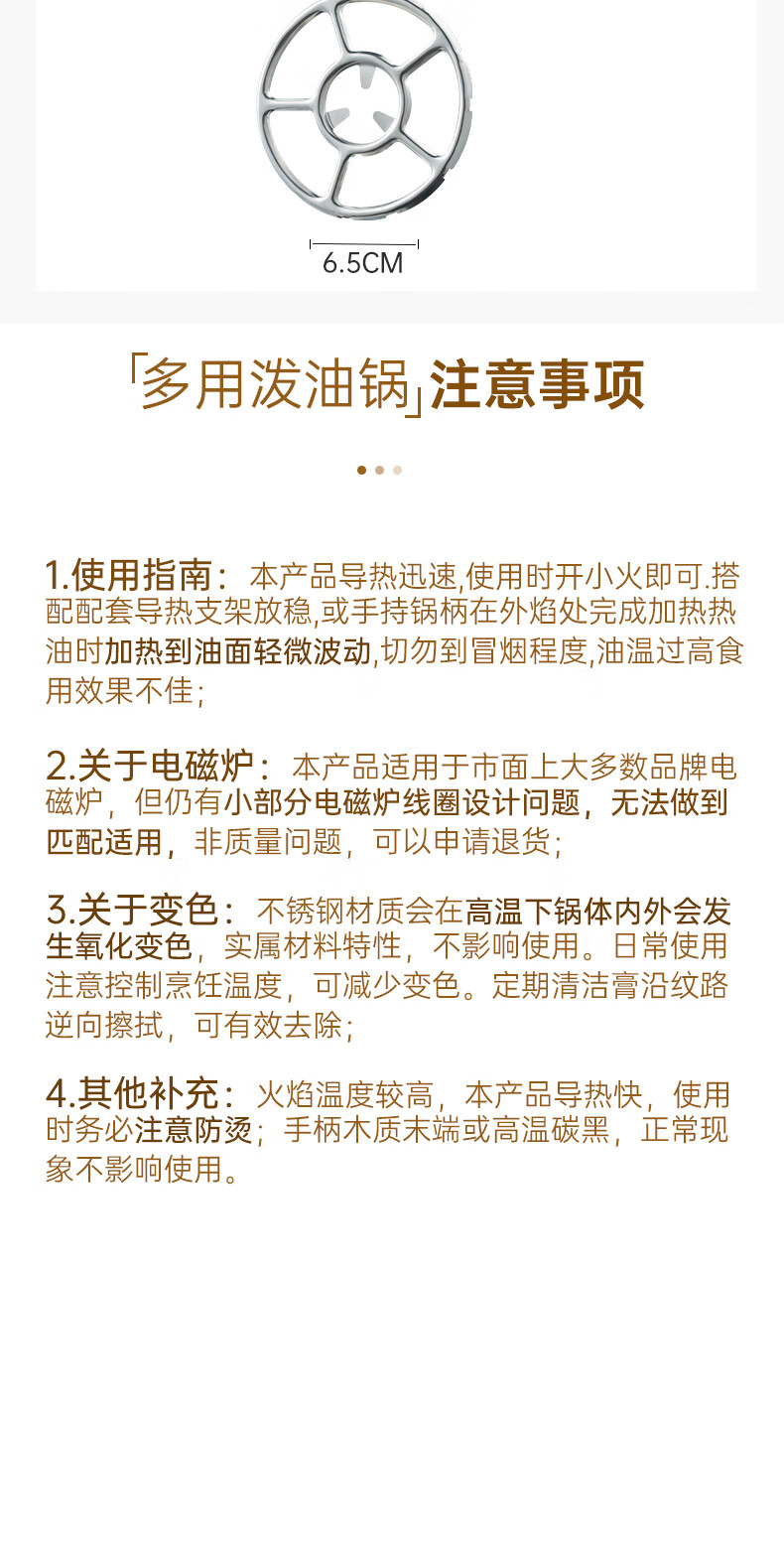 6.5CM

「多用泼油锅」注意事项

1.使用指南：本产品导热迅速,使用时开小火即可.搭配配套导热支架放稳,或手持锅柄在外焰处完成加热热油时加热到油面轻微波动,切勿到冒烟程度,油温过高食用效果不佳；

2.关于电磁炉：本产品适用于市面上大多数品牌电磁炉，但仍有小部分电磁炉线圈设计问题，无法做到匹配适用，非质量问题，可以申请退货；

3.关于变色：不锈钢材质会在高温下锅体内外会发生氧化变色，实属材料特性，不影响使用。日常使用注意控制烹饪温度，可减少变色。定期清洁膏沿纹路逆向擦拭，可有效去除；

4.其他补充：火焰温度较高，本产品导热快，使用时务必注意防烫；手柄木质末端或高温碳黑，正常现象不影响使用。